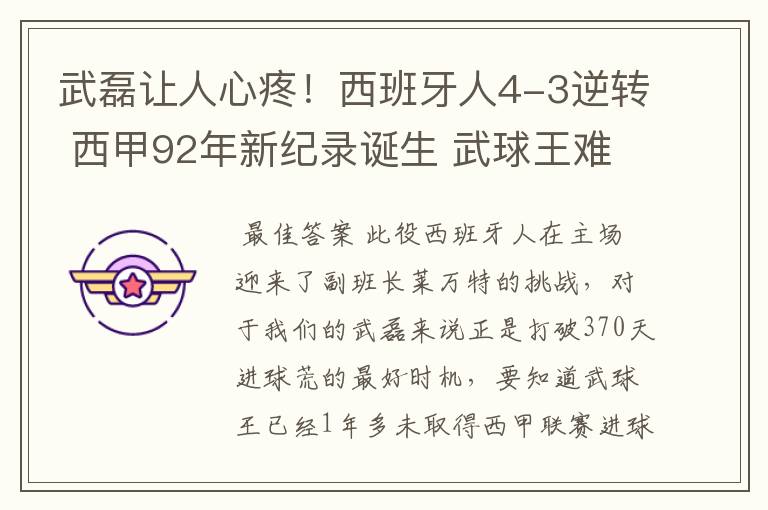 武磊让人心疼！西班牙人4-3逆转 西甲92年新纪录诞生 武球王难

最佳答案 此役西班牙人在主场迎来了副班长莱万特的挑战，对于我们的武磊来说正是打破370天进球荒的最好时机，要知道武球王已经1年多未取得西甲联赛进球